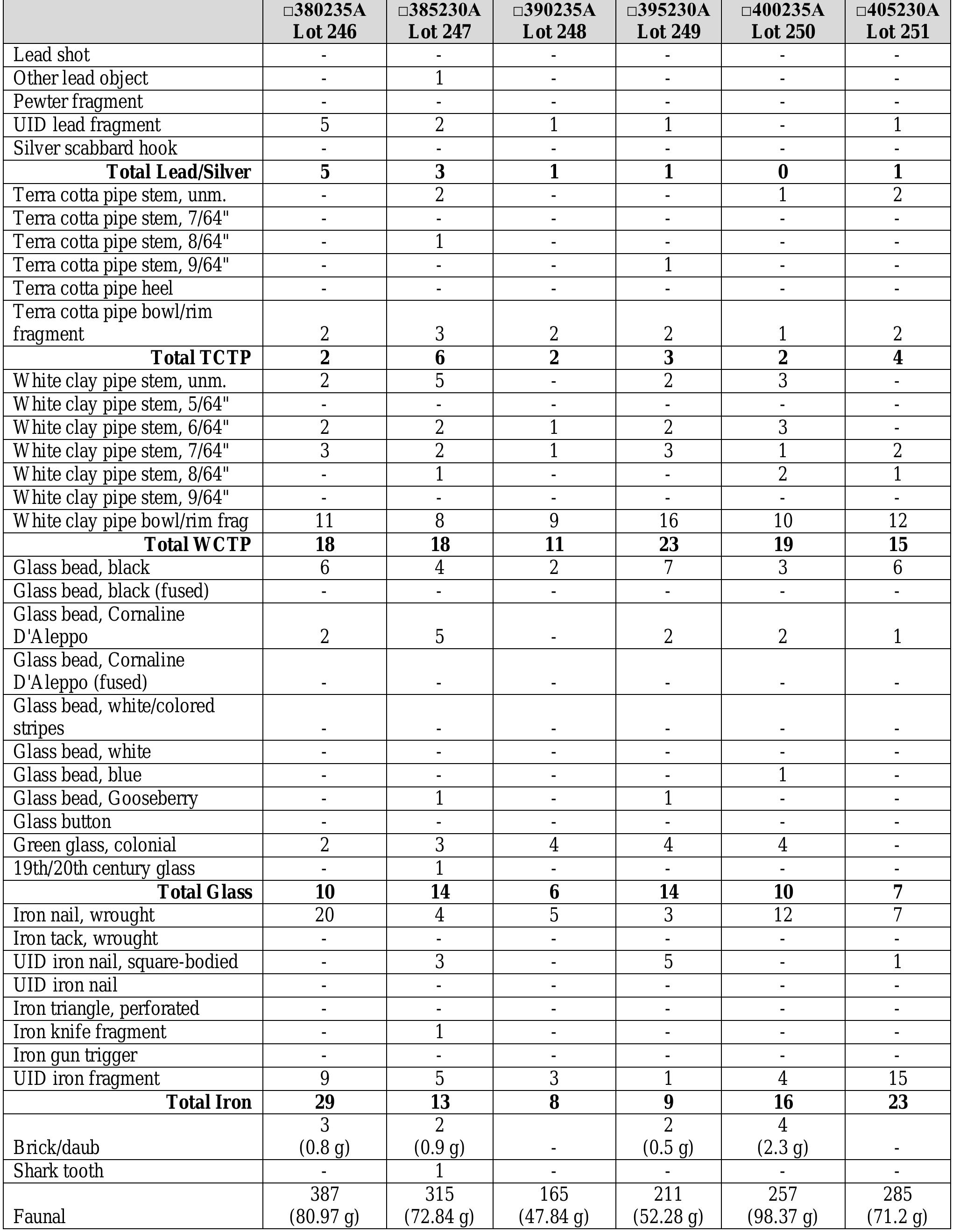 | | □380235A Lot 246 | □385230A Lot 247 | □390235A Lot 248 | □395230A Lot 249 | □400235A Lot 250 | □405230A Lot 251 |
|---|---|---|---|---|---|---|
| Lead shot | - | - | - | - | - | - |
| Other lead object | - | 1 | - | - | - | - |
| Pewter fragment | - | - | - | - | - | - |
| UID lead fragment | 5 | 2 | 1 | 1 | - | 1 |
| Silver scabbard hook | - | - | - | - | - | - |
| **Total Lead/Silver** | **5** | **3** | **1** | **1** | **0** | **1** |
| Terra cotta pipe stem, unm. | - | 2 | - | - | 1 | 2 |
| Terra cotta pipe stem, 7/64" | - | - | - | - | - | - |
| Terra cotta pipe stem, 8/64" | - | 1 | - | - | - | - |
| Terra cotta pipe stem, 9/64" | - | - | - | 1 | - | - |
| Terra cotta pipe heel | - | - | - | - | - | - |
| Terra cotta pipe bowl/rim fragment | 2 | 3 | 2 | 2 | 1 | 2 |
| **Total TCTP** | **2** | **6** | **2** | **3** | **2** | **4** |
| White clay pipe stem, unm. | 2 | 5 | - | 2 | 3 | - |
| White clay pipe stem, 5/64" | - | - | - | - | - | - |
| White clay pipe stem, 6/64" | 2 | 2 | 1 | 2 | 3 | - |
| White clay pipe stem, 7/64" | 3 | 2 | 1 | 3 | 1 | 2 |
| White clay pipe stem, 8/64" | - | 1 | - | - | 2 | 1 |
| White clay pipe stem, 9/64" | - | - | - | - | - | - |
| White clay pipe bowl/rim frag | 11 | 8 | 9 | 16 | 10 | 12 |
| **Total WCTP** | **18** | **18** | **11** | **23** | **19** | **15** |
| Glass bead, black | 6 | 4 | 2 | 7 | 3 | 6 |
| Glass bead, black (fused) | - | - | - | - | - | - |
| Glass bead, Cornaline D'Aleppo | 2 | 5 | - | 2 | 2 | 1 |
| Glass bead, Cornaline D'Aleppo (fused) | - | - | - | - | - | - |
| Glass bead, white/colored stripes | - | - | - | - | - | - |
| Glass bead, white | - | - | - | - | - | - |
| Glass bead, blue | - | - | - | - | 1 | - |
| Glass bead, Gooseberry | - | 1 | - | 1 | - | - |
| Glass button | - | - | - | - | - | - |
| Green glass, colonial | 2 | 3 | 4 | 4 | 4 | - |
| 19th/20th century glass | - | 1 | - | - | - | - |
| **Total Glass** | **10** | **14** | **6** | **14** | **10** | **7** |
| Iron nail, wrought | 20 | 4 | 5 | 3 | 12 | 7 |
| Iron tack, wrought | - | - | - | - | - | - |
| UID iron nail, square-bodied | - | 3 | - | 5 | - | 1 |
| UID iron nail | - | - | - | - | - | - |
| Iron triangle, perforated | - | - | - | - | - | - |
| Iron knife fragment | - | 1 | - | - | - | - |
| Iron gun trigger | - | - | - | - | - | - |
| UID iron fragment | 9 | 5 | 3 | 1 | 4 | 15 |
| **Total Iron** | **29** | **13** | **8** | **9** | **16** | **23** |
| Brick/daub | 3 (0.8 g) | 2 (0.9 g) | - | 2 (0.5 g) | 4 (2.3 g) | - |
| Shark tooth | - | 1 | - | - | - | - |
| Faunal | 387 (80.97 g) | 315 (72.84 g) | 165 (47.84 g) | 211 (52.28 g) | 257 (98.37 g) | 285 (71.2 g) |